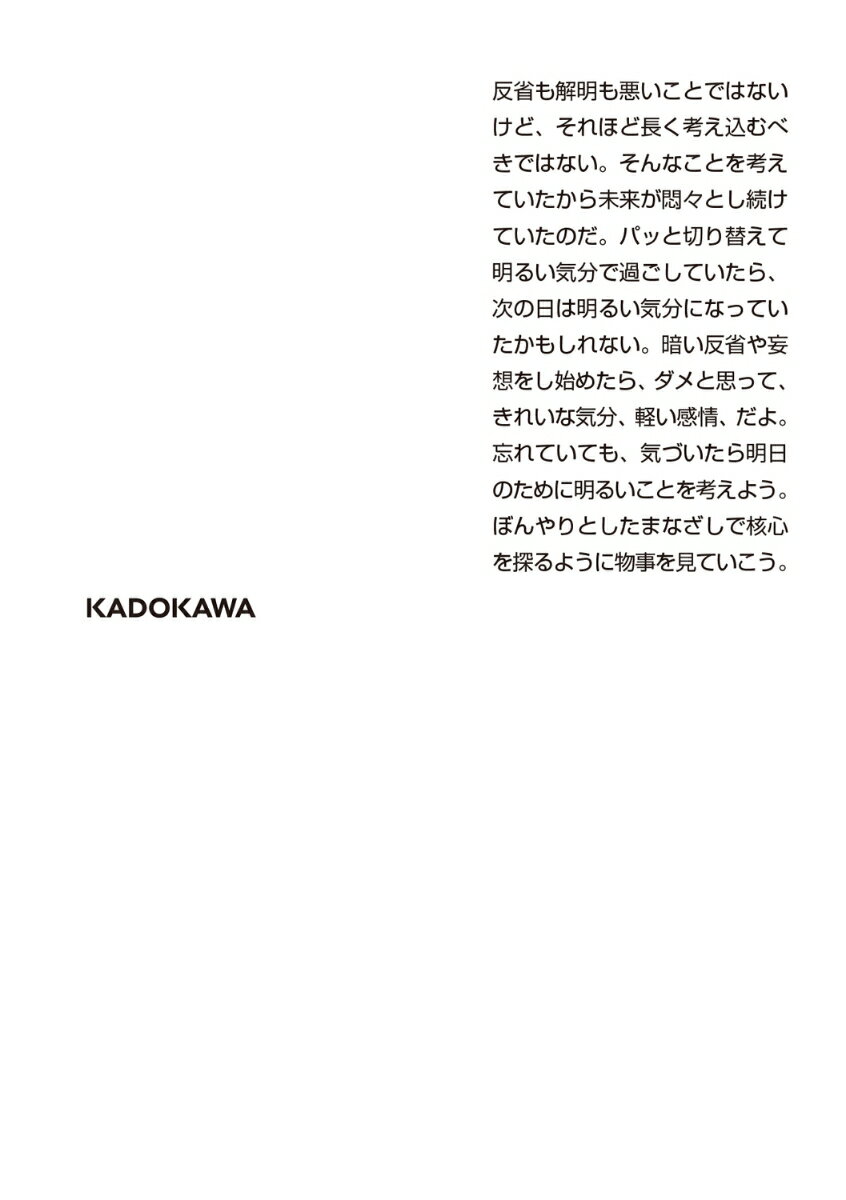 反省も解明も悪いことではないけど、それほど長く考え込むべきではない。そんなことを考えていたから未来が悶々とし続けていたのだ。パッと切り替えて明るい気分で過ごしていたら、次の日は明るい気分になっていたかもしれない。暗い反省や妄想をし始めたら、ダメと思って、きれいな気分、軽い感情、だよ。忘れていても、気づいたら明日のために明るいことを考えよう。ぼんやりとしたまなざしで核心を探るように物事を見ていこう。

KADOKAWA